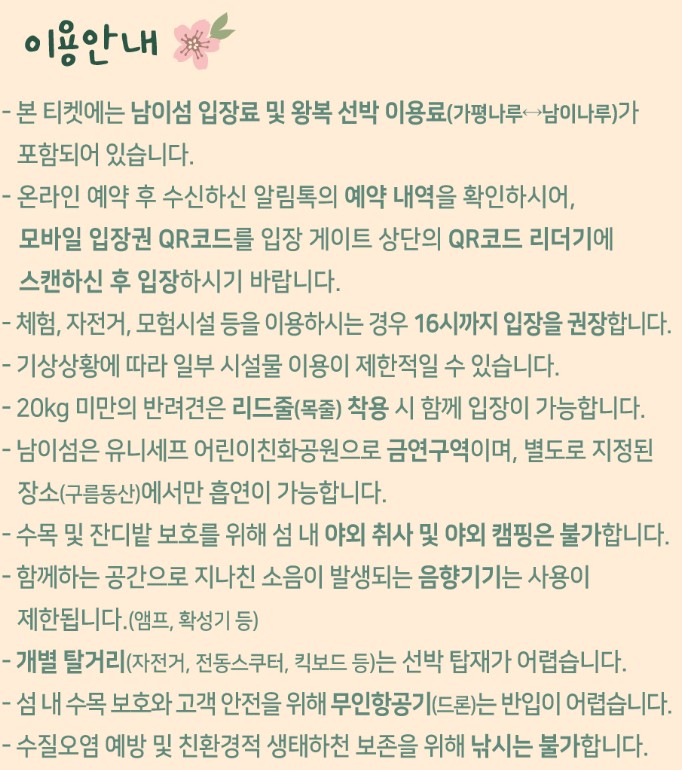 이용안내

- 본 티켓에는 남이섬 입장료 및 왕복 선박 이용료(가평나루↔남이나루)가 포함되어 있습니다.
- 온라인 예약 후 수신하신 알림톡의 예약 내역을 확인하시어, 모바일 입장권 QR코드를 입장 게이트 상단의 QR코드 리더기에 스캔하신 후 입장하시기 바랍니다.
- 체험, 자전거, 모험시설 등을 이용하시는 경우 16시까지 입장을 권장합니다.
- 기상상황에 따라 일부 시설물 이용이 제한적일 수 있습니다.
- 20kg 미만의 반려견은 리드줄(목줄) 착용 시 함께 입장이 가능합니다.
- 남이섬은 유니세프 어린이친화공원으로 금연구역이며, 별도로 지정된 장소(구름동산)에서만 흡연이 가능합니다.
- 수목 및 잔디밭 보호를 위해 섬 내 야외 취사 및 야외 캠핑은 불가합니다.
- 함께하는 공간으로 지나친 소음이 발생되는 음향기기는 사용이 제한됩니다.(앰프, 확성기 등)
- 개별 탈거리(자전거, 전동스쿠터, 킥보드 등)는 선박 탑재가 어렵습니다.
- 섬 내 수목 보호와 고객 안전을 위해 무인항공기(드론)는 반입이 어렵습니다.
- 수질오염 예방 및 친환경적 생태하천 보존을 위해 낚시는 불가합니다.